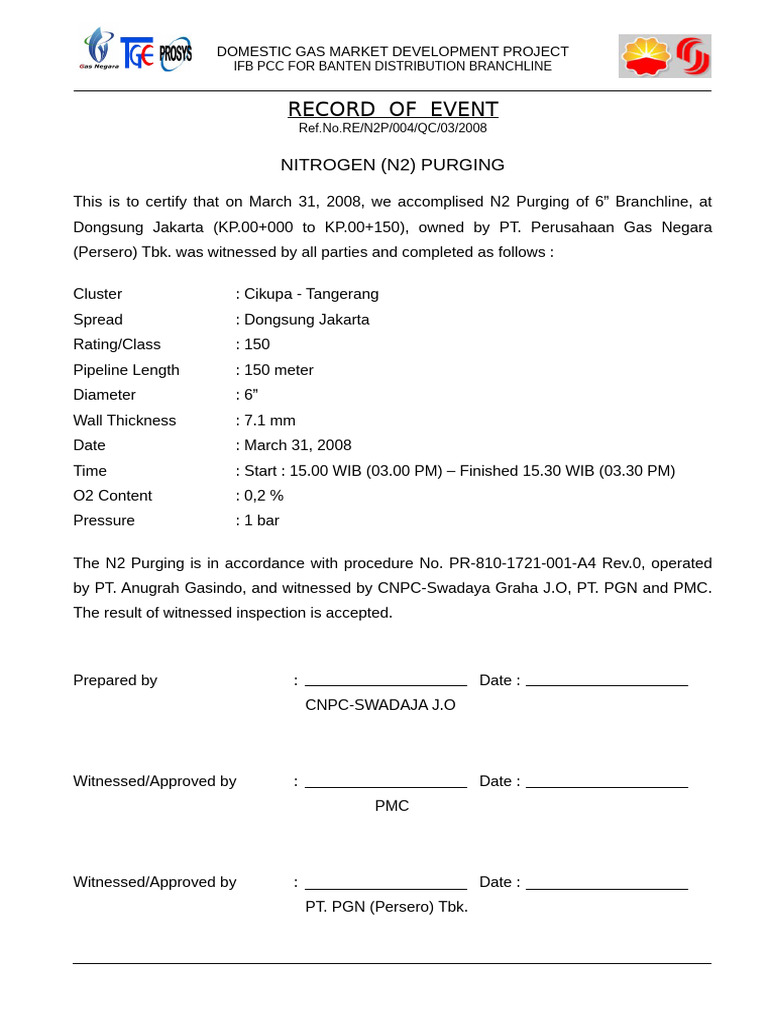 Gas Negara TGE PROSYS

DOMESTIC GAS MARKET DEVELOPMENT PROJECT
IFB PCC FOR BANTEN DISTRIBUTION BRANCHLINE

RECORD OF EVENT
Ref.No.RE/N2P/004/QC/03/2008

NITROGEN (N2) PURGING

This is to certify that on March 31, 2008, we accomplised N2 Purging of 6" Branchline, at Dongsung Jakarta (KP.00+000 to KP.00+150), owned by PT. Perusahaan Gas Negara (Persero) Tbk. was witnessed by all parties and completed as follows :

Cluster : Cikupa - Tangerang
Spread : Dongsung Jakarta
Rating/Class : 150
Pipeline Length : 150 meter
Diameter : 6"
Wall Thickness : 7.1 mm
Date : March 31, 2008
Time : Start : 15.00 WIB (03.00 PM) – Finished 15.30 WIB (03.30 PM)
O2 Content : 0,2 %
Pressure : 1 bar

The N2 Purging is in accordance with procedure No. PR-810-1721-001-A4 Rev.0, operated by PT. Anugrah Gasindo, and witnessed by CNPC-Swadaya Graha J.O, PT. PGN and PMC. The result of witnessed inspection is accepted.

Prepared by : ____ Date : ____
CNPC-SWADAJA J.O

Witnessed/Approved by : ____ Date : ____
PMC

Witnessed/Approved by : ____ Date : ____
PT. PGN (Persero) Tbk.